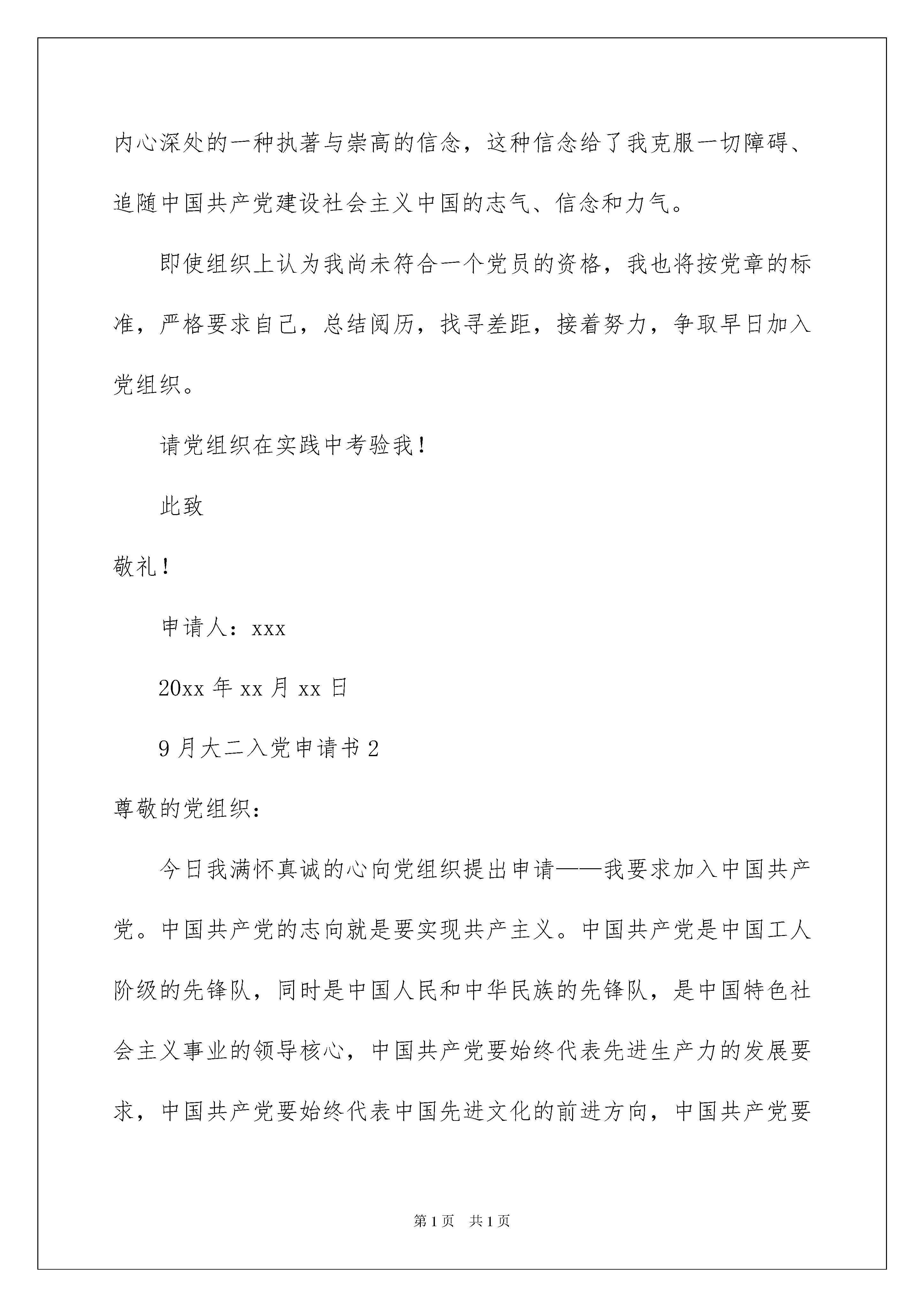 内心深处的一种执著与崇高的信念，这种信念给了我克服一切障碍、追随中国共产党建设社会主义中国的志气、信念和力气。

即使组织上认为我尚未符合一个党员的资格，我也将按党章的标准，严格要求自己，总结阅历，找寻差距，接着努力，争取早日加入党组织。

请党组织在实践中考验我！

此致

敬礼！

申请人：xxx

20xx 年 xx 月 xx 日

9 月大二入党申请书 2

尊敬的党组织：

今日我满怀真诚的心向党组织提出申请——我要求加入中国共产党。中国共产党的志向就是要实现共产主义。中国共产党是中国工人阶级的先锋队，同时是中国人民和中华民族的先锋队，是中国特色社会主义事业的领导核心，中国共产党要始终代表先进生产力的发展要求，中国共产党要始终代表中国先进文化的前进方向，中国共产党要

第 1 页　共 1 页